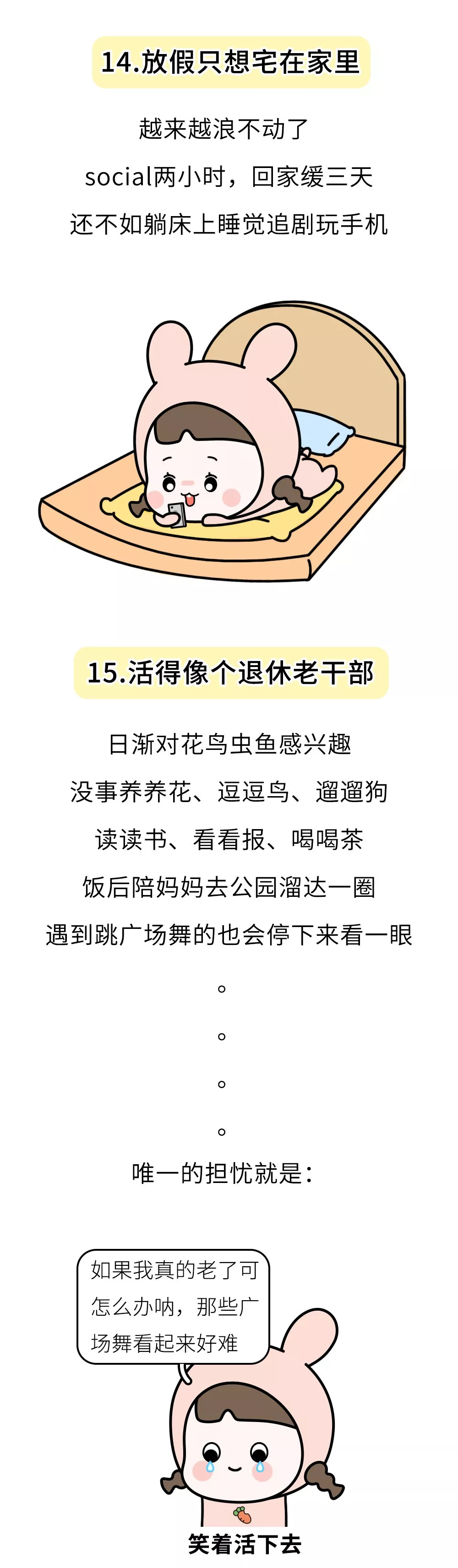 14.放假只想宅在家里

越来越浪不动了

social两小时，回家缓三天

还不如躺床上睡觉追剧玩手机

15.活得像个退休老干部

日渐对花鸟虫鱼感兴趣

没事养养花、逗逗鸟、遛遛狗

读读书、看看报、喝喝茶

饭后陪妈妈去公园溜达一圈

遇到跳广场舞的也会停下来看一眼

。

。

。

。

唯一的担忧就是：

如果我真的老了可怎么办呐，那些广场舞看起来好难

笑着活下去